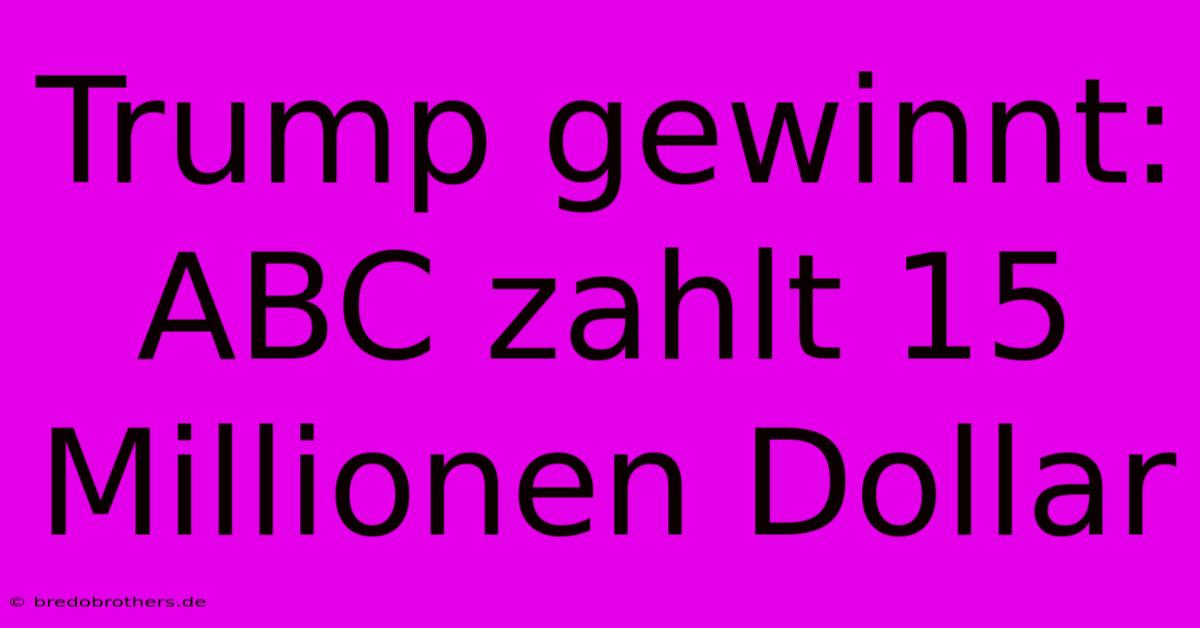 Trump gewinnt: ABC zahlt 15 Millionen Dollar

© bredobrothers.de